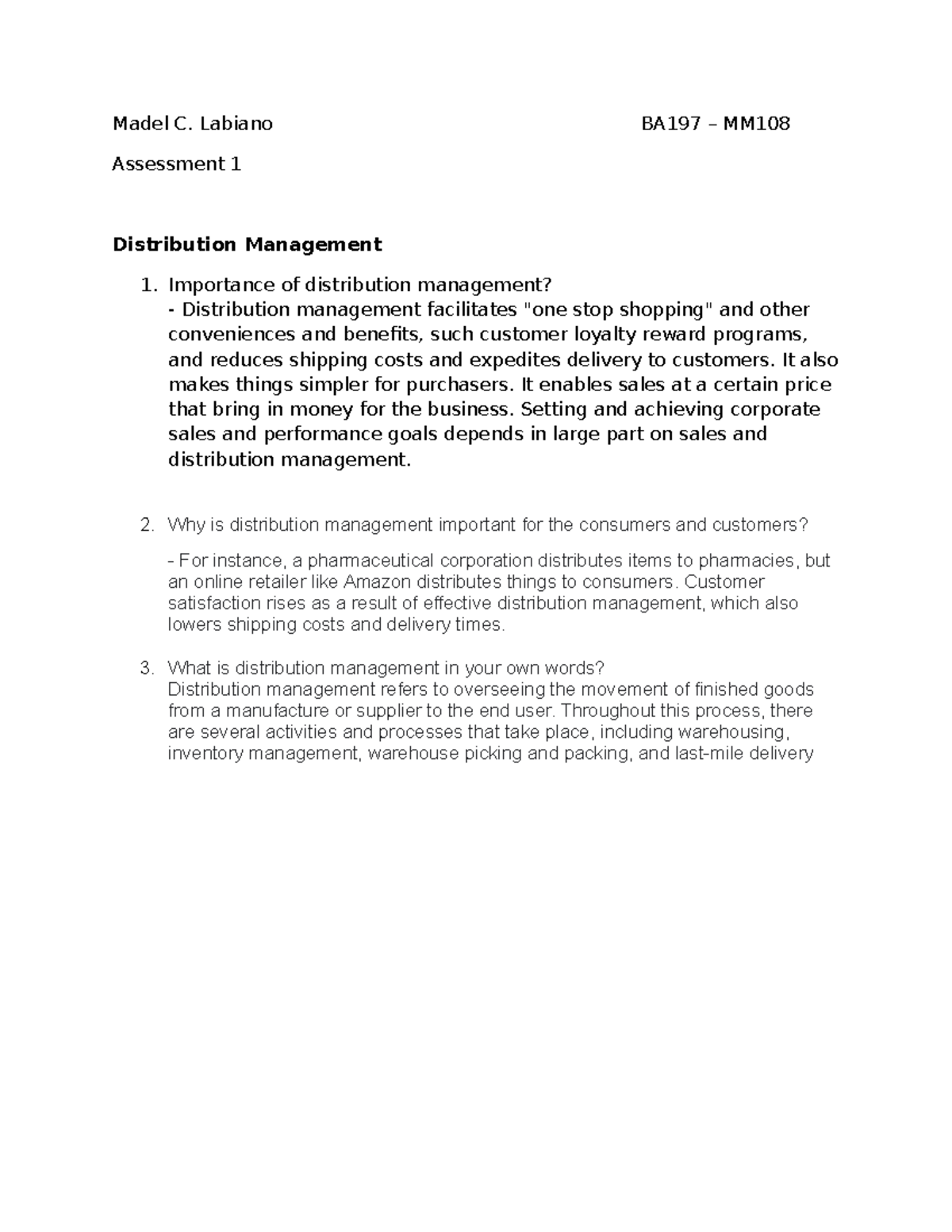 Madel C. Labiano BA197 – MM108

Assessment 1

Distribution Management

1. Importance of distribution management?
- Distribution management facilitates "one stop shopping" and other conveniences and benefits, such customer loyalty reward programs, and reduces shipping costs and expedites delivery to customers. It also makes things simpler for purchasers. It enables sales at a certain price that bring in money for the business. Setting and achieving corporate sales and performance goals depends in large part on sales and distribution management.

2. Why is distribution management important for the consumers and customers?

- For instance, a pharmaceutical corporation distributes items to pharmacies, but an online retailer like Amazon distributes things to consumers. Customer satisfaction rises as a result of effective distribution management, which also lowers shipping costs and delivery times.

3. What is distribution management in your own words?
Distribution management refers to overseeing the movement of finished goods from a manufacture or supplier to the end user. Throughout this process, there are several activities and processes that take place, including warehousing, inventory management, warehouse picking and packing, and last-mile delivery